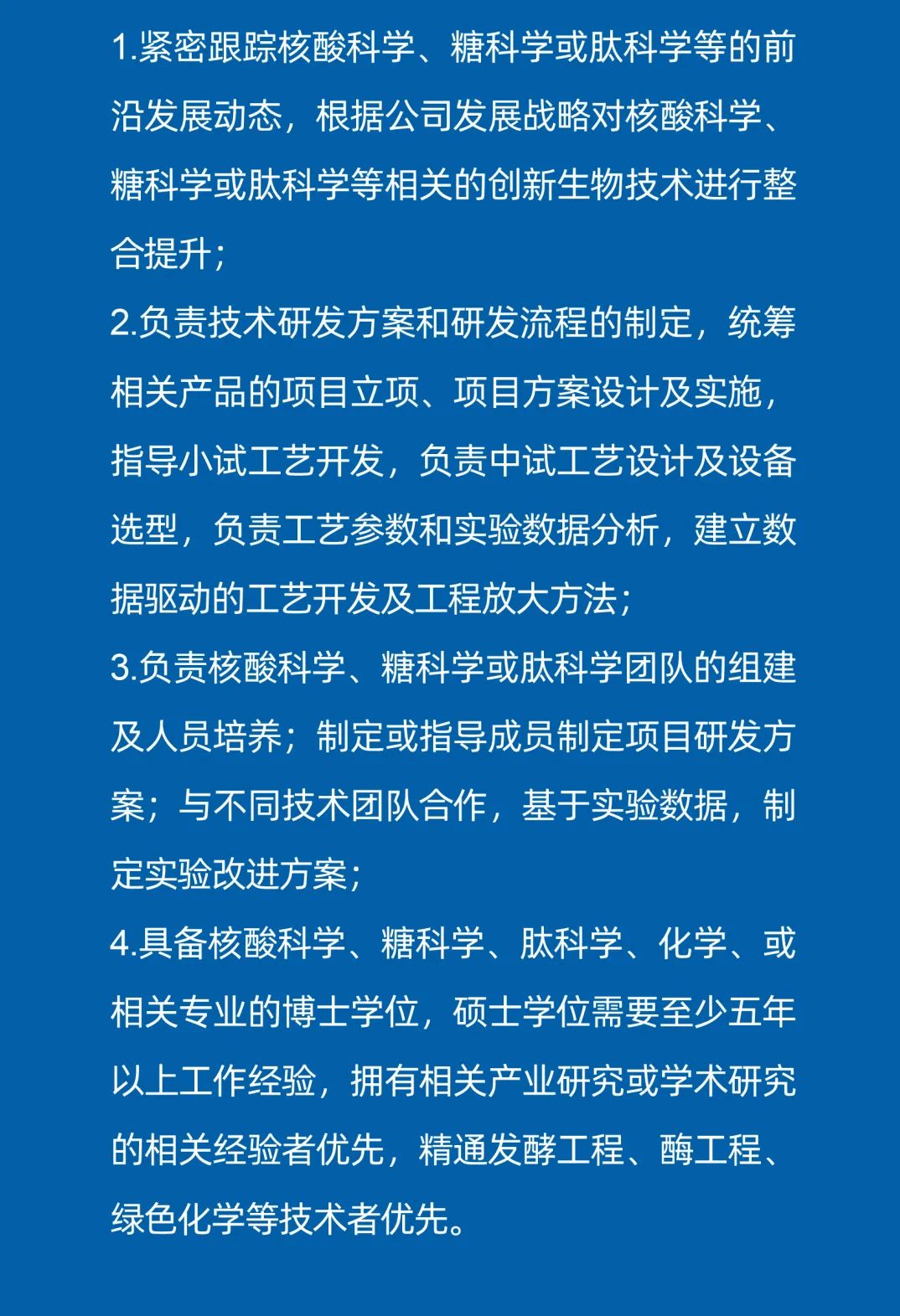 1.紧密跟踪核酸科学、糖科学或肽科学等的前沿发展动态，根据公司发展战略对核酸科学、糖科学或肽科学等相关的创新生物技术进行整合提升；

2.负责技术研发方案和研发流程的制定，统筹相关产品的项目立项、项目方案设计及实施，指导小试工艺开发，负责中试工艺设计及设备选型，负责工艺参数和实验数据分析，建立数据驱动的工艺开发及工程放大方法；

3.负责核酸科学、糖科学或肽科学团队的组建及人员培养；制定或指导成员制定项目研发方案；与不同技术团队合作，基于实验数据，制定实验改进方案；

4.具备核酸科学、糖科学、肽科学、化学、或相关专业的博士学位，硕士学位需要至少五年以上工作经验，拥有相关产业研究或学术研究的相关经验者优先，精通发酵工程、酶工程、绿色化学等技术者优先。